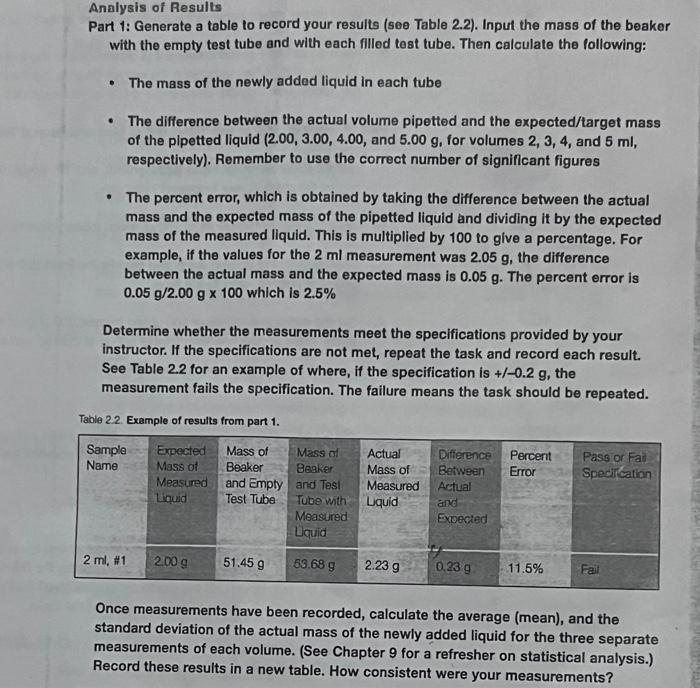 Analysis of Results

Part 1: Generate a table to record your results (see Table 2.2). Input the mass of the beaker with the empty test tube and with each filled test tube. Then calculate the following:

• The mass of the newly added liquid in each tube

• The difference between the actual volume pipetted and the expected/target mass of the pipetted liquid (2.00, 3.00, 4.00, and 5.00 g, for volumes 2, 3, 4, and 5 ml, respectively). Remember to use the correct number of significant figures

• The percent error, which is obtained by taking the difference between the actual mass and the expected mass of the pipetted liquid and dividing it by the expected mass of the measured liquid. This is multiplied by 100 to give a percentage. For example, if the values for the 2 ml measurement was 2.05 g, the difference between the actual mass and the expected mass is 0.05 g. The percent error is 0.05 g/2.00 g x 100 which is 2.5%

Determine whether the measurements meet the specifications provided by your instructor. If the specifications are not met, repeat the task and record each result. See Table 2.2 for an example of where, if the specification is +/–0.2 g, the measurement fails the specification. The failure means the task should be repeated.

Table 2.2. Example of results from part 1.

| Sample Name | Expected Mass of Measured Liquid | Mass of Beaker and Empty Test Tube | Mass of Beaker and Test Tube with Measured Liquid | Actual Mass of Measured Liquid | Difference Between Actual and Expected | Percent Error | Pass or Fail Specification |
|---|---|---|---|---|---|---|---|
| 2 ml, #1 | 2.00 g | 51.45 g | 53.68 g | 2.23 g | 0.23 g | 11.5% | Fail |

Once measurements have been recorded, calculate the average (mean), and the standard deviation of the actual mass of the newly added liquid for the three separate measurements of each volume. (See Chapter 9 for a refresher on statistical analysis.) Record these results in a new table. How consistent were your measurements?